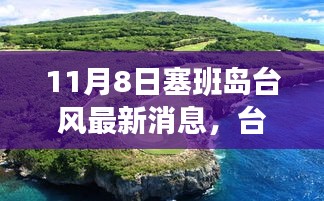 11月8日塞班岛台风最新消息，台